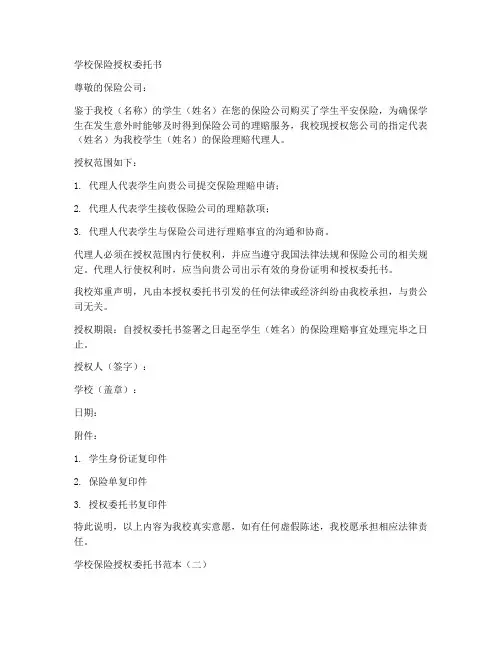 学校保险授权委托书

尊敬的保险公司：

鉴于我校（名称）的学生（姓名）在您的保险公司购买了学生平安保险，为确保学生在发生意外时能够及时得到保险公司的理赔服务，我校现授权您公司的指定代表（姓名）为我校学生（姓名）的保险理赔代理人。

授权范围如下：

1. 代理人代表学生向贵公司提交保险理赔申请；

2. 代理人代表学生接收保险公司的理赔款项；

3. 代理人代表学生与保险公司进行理赔事宜的沟通和协商。

代理人必须在授权范围内行使权利，并应当遵守我国法律法规和保险公司的相关规定。代理人行使权利时，应当向贵公司出示有效的身份证明和授权委托书。

我校郑重声明，凡由本授权委托书引发的任何法律或经济纠纷由我校承担，与贵公司无关。

授权期限：自授权委托书签署之日起至学生（姓名）的保险理赔事宜处理完毕之日止。

授权人（签字）：

学校（盖章）：

日期：

附件：

1. 学生身份证复印件

2. 保险单复印件

3. 授权委托书复印件

特此说明，以上内容为我校真实意愿，如有任何虚假陈述，我校愿承担相应法律责任。

学校保险授权委托书范本（二）